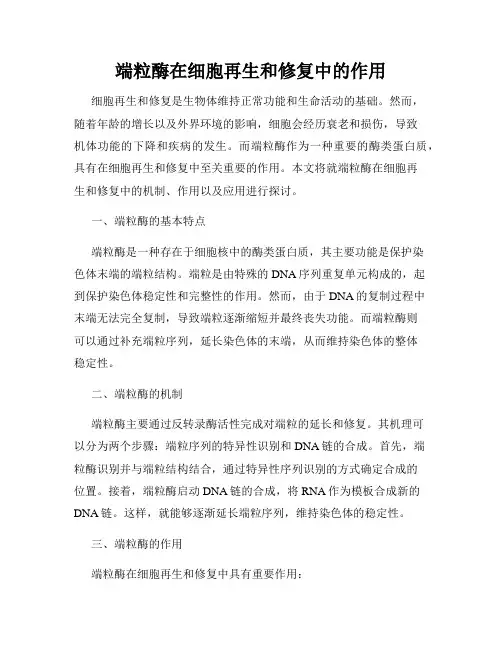 端粒酶在细胞再生和修复中的作用

细胞再生和修复是生物体维持正常功能和生命活动的基础。然而，随着年龄的增长以及外界环境的影响，细胞会经历衰老和损伤，导致机体功能的下降和疾病的发生。而端粒酶作为一种重要的酶类蛋白质，具有在细胞再生和修复中至关重要的作用。本文将就端粒酶在细胞再生和修复中的机制、作用以及应用进行探讨。

一、端粒酶的基本特点

端粒酶是一种存在于细胞核中的酶类蛋白质，其主要功能是保护染色体末端的端粒结构。端粒是由特殊的DNA序列重复单元构成的，起到保护染色体稳定性和完整性的作用。然而，由于DNA的复制过程中末端无法完全复制，导致端粒逐渐缩短并最终丧失功能。而端粒酶则可以通过补充端粒序列，延长染色体的末端，从而维持染色体的整体稳定性。

二、端粒酶的机制

端粒酶主要通过反转录酶活性完成对端粒的延长和修复。其机理可以分为两个步骤：端粒序列的特异性识别和DNA链的合成。首先，端粒酶识别并与端粒结构结合，通过特异性序列识别的方式确定合成的位置。接着，端粒酶启动DNA链的合成，将RNA作为模板合成新的DNA链。这样，就能够逐渐延长端粒序列，维持染色体的稳定性。

三、端粒酶的作用

端粒酶在细胞再生和修复中具有重要作用：